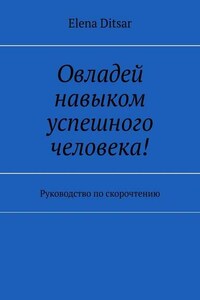 Elena Ditsar

Овладей навыком успешного человека!

Руководство по скорочтению